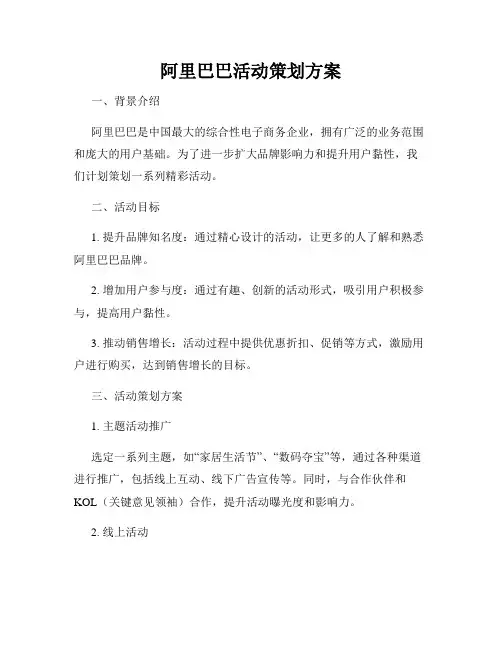 阿里巴巴活动策划方案

一、背景介绍

阿里巴巴是中国最大的综合性电子商务企业，拥有广泛的业务范围和庞大的用户基础。为了进一步扩大品牌影响力和提升用户黏性，我们计划策划一系列精彩活动。

二、活动目标

1. 提升品牌知名度：通过精心设计的活动，让更多的人了解和熟悉阿里巴巴品牌。

2. 增加用户参与度：通过有趣、创新的活动形式，吸引用户积极参与，提高用户黏性。

3. 推动销售增长：活动过程中提供优惠折扣、促销等方式，激励用户进行购买，达到销售增长的目标。

三、活动策划方案

1. 主题活动推广

选定一系列主题，如“家居生活节”、“数码夺宝”等，通过各种渠道进行推广，包括线上互动、线下广告宣传等。同时，与合作伙伴和KOL（关键意见领袖）合作，提升活动曝光度和影响力。

2. 线上活动